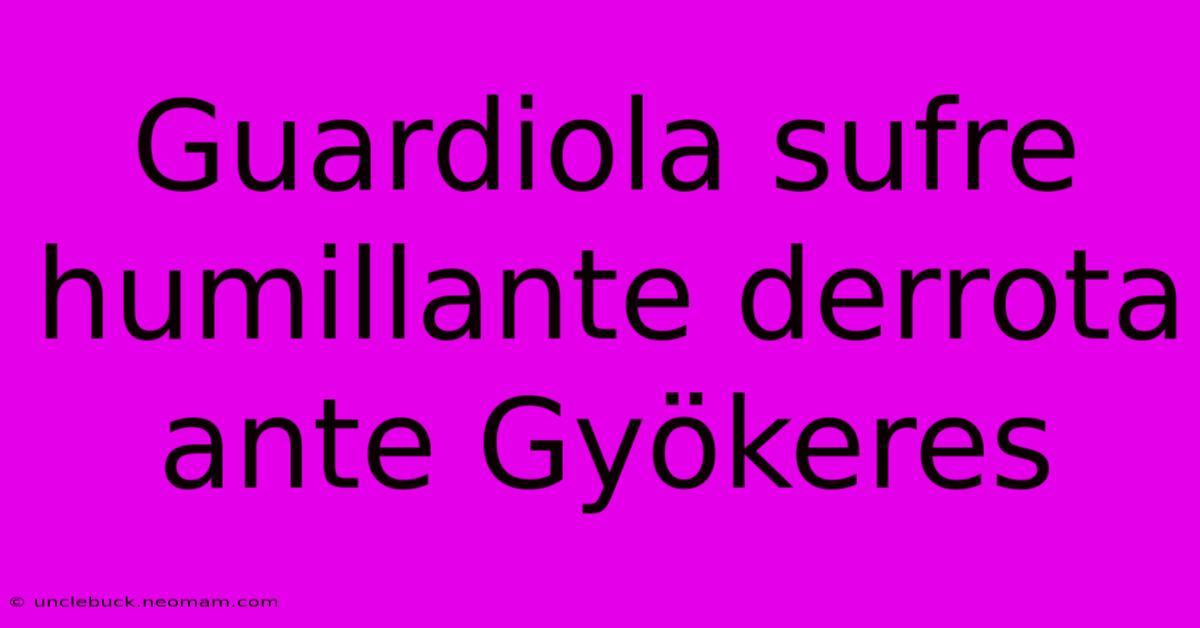 Guardiola sufre humillante derrota ante Gyökeres

© unclebuck.neomam.com